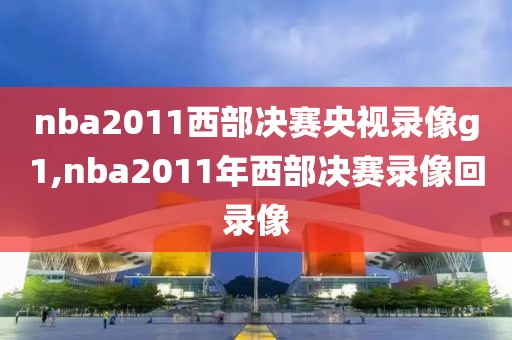 nba2011西部决赛央视录像g1,nba2011年西部决赛录像回录像